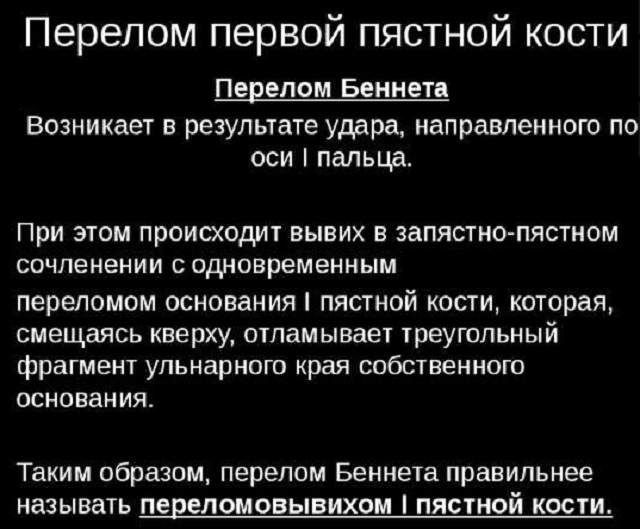 Перелом первой пястной кости

Перелом Беннета

Возникает в результате удара, направленного по оси I пальца.

При этом происходит вывих в запястно-пястном сочленении с одновременным переломом основания I пястной кости, которая, смещаясь кверху, отламывает треугольный фрагмент ульнарного края собственного основания.

Таким образом, перелом Беннета правильнее называть переломовывихом I пястной кости.